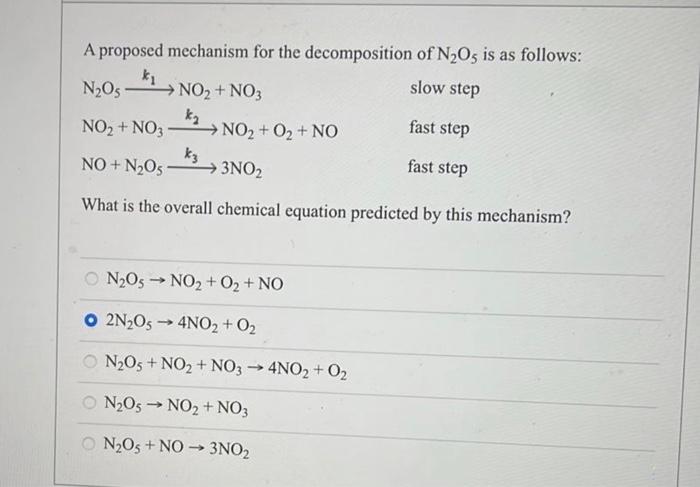 A proposed mechanism for the decomposition of $N_2O_5$ is as follows:

$N_2O_5 \xrightarrow{k_1} NO_2 + NO_3$ slow step

$NO_2 + NO_3 \xrightarrow{k_2} NO_2 + O_2 + NO$ fast step

$NO + N_2O_5 \xrightarrow{k_3} 3NO_2$ fast step

What is the overall chemical equation predicted by this mechanism?

$N_2O_5 \rightarrow NO_2 + O_2 + NO$

$2N_2O_5 \rightarrow 4NO_2 + O_2$

$N_2O_5 + NO_2 + NO_3 \rightarrow 4NO_2 + O_2$

$N_2O_5 \rightarrow NO_2 + NO_3$

$N_2O_5 + NO \rightarrow 3NO_2$